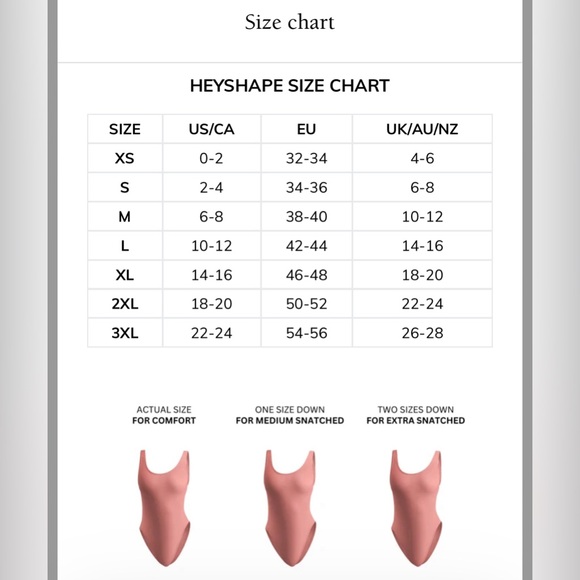 Size chart

HEYSHAPE SIZE CHART

| SIZE | US/CA | EU | UK/AU/NZ |
|---|---|---|---|
| XS | 0-2 | 32-34 | 4-6 |
| S | 2-4 | 34-36 | 6-8 |
| M | 6-8 | 38-40 | 10-12 |
| L | 10-12 | 42-44 | 14-16 |
| XL | 14-16 | 46-48 | 18-20 |
| 2XL | 18-20 | 50-52 | 22-24 |
| 3XL | 22-24 | 54-56 | 26-28 |

ACTUAL SIZE
FOR COMFORT

ONE SIZE DOWN
FOR MEDIUM SNATCHED

TWO SIZES DOWN
FOR EXTRA SNATCHED